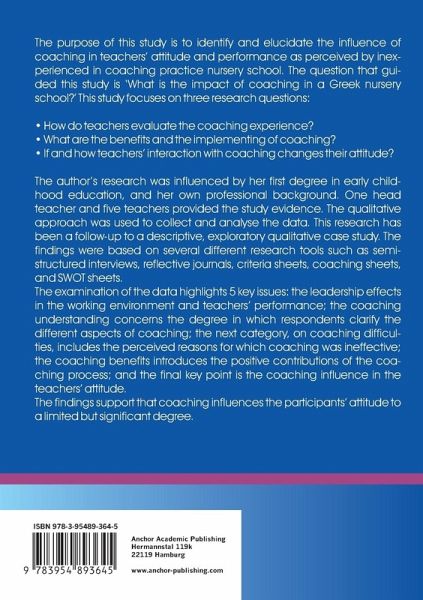 The purpose of this study is to identify and elucidate the influence of coaching in teachers' attitude and performance as perceived by inexperienced in coaching practice nursery school. The question that guided this study is 'What is the impact of coaching in a Greek nursery school?' This study focuses on three research questions:

• How do teachers evaluate the coaching experience?
• What are the benefits and the implementing of coaching?
• If and how teachers' interaction with coaching changes their attitude?

The author's research was influenced by her first degree in early childhood education, and her own professional background. One head teacher and five teachers provided the study evidence. The qualitative approach was used to collect and analyse the data. This research has been a follow-up to a descriptive, exploratory qualitative case study. The findings were based on several different research tools such as semi-structured interviews, reflective journals, criteria sheets, coaching sheets, and SWOT sheets.
The examination of the data highlights 5 key issues: the leadership effects in the working environment and teachers' performance; the coaching understanding concerns the degree in which respondents clarify the different aspects of coaching; the next category, on coaching difficulties, includes the perceived reasons for which coaching was ineffective; the coaching benefits introduces the positive contributions of the coaching process; and the final key point is the coaching influence in the teachers' attitude.
The findings support that coaching influences the participants' attitude to a limited but significant degree.

ISBN 978-3-95489-364-5

9 783954 893645

Anchor Academic Publishing
Hermannstal 119k
22119 Hamburg

www.anchor-publishing.com